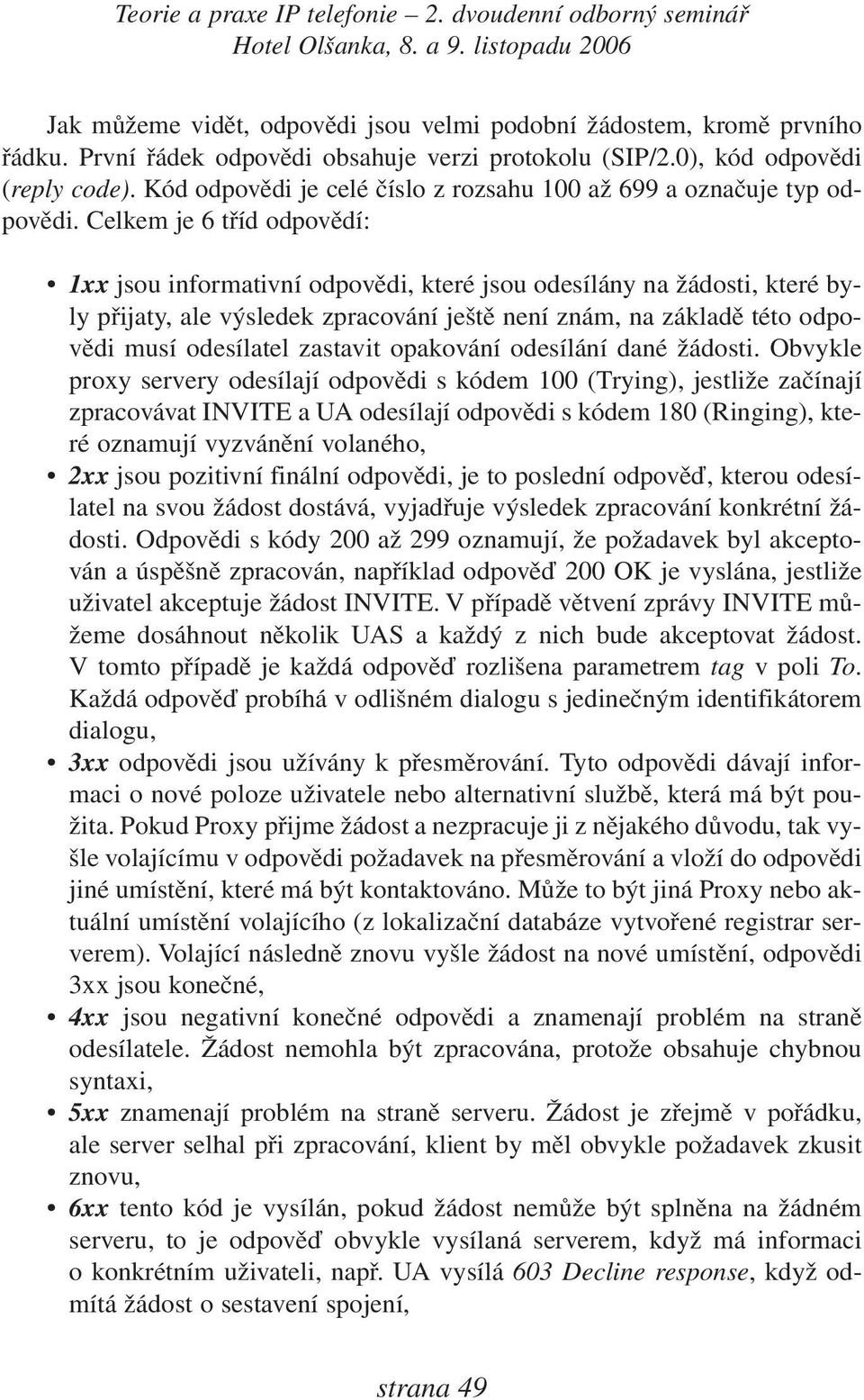 Teorie a praxe IP telefonie – 2. dvoudenní odborný seminář
Hotel Olšanka, 8. a 9. listopadu 2006

Jak můžeme vidět, odpovědi jsou velmi podobní žádostem, kromě prvního řádku. První řádek odpovědi obsahuje verzi protokolu (SIP/2.0), kód odpovědi (reply code). Kód odpovědi je celé číslo z rozsahu 100 až 699 a označuje typ odpovědi. Celkem je 6 tříd odpovědí:

• 1xx jsou informativní odpovědi, které jsou odesílány na žádosti, které byly přijaty, ale výsledek zpracování ještě není znám, na základě této odpovědi musí odesílatel zastavit opakování odesílání dané žádosti. Obvykle proxy servery odesílají odpovědi s kódem 100 (Trying), jestliže začínají zpracovávat INVITE a UA odesílají odpovědi s kódem 180 (Ringing), které oznamují vyzvánění volaného,
• 2xx jsou pozitivní finální odpovědi, je to poslední odpověď, kterou odesílatel na svou žádost dostává, vyjadřuje výsledek zpracování konkrétní žádosti. Odpovědi s kódy 200 až 299 oznamují, že požadavek byl akceptován a úspěšně zpracován, například odpověď 200 OK je vyslána, jestliže uživatel akceptuje žádost INVITE. V případě větvení zprávy INVITE můžeme dosáhnout několik UAS a každý z nich bude akceptovat žádost. V tomto případě je každá odpověď rozlišena parametrem tag v poli To. Každá odpověď probíhá v odlišném dialogu s jedinečným identifikátorem dialogu,
• 3xx odpovědi jsou užívány k přesměrování. Tyto odpovědi dávají informaci o nové poloze uživatele nebo alternativní službě, která má být použita. Pokud Proxy přijme žádost a nezpracuje ji z nějakého důvodu, tak vyšle volajícímu v odpovědi požadavek na přesměrování a vloží do odpovědi jiné umístění, které má být kontaktováno. Může to být jiná Proxy nebo aktuální umístění volajícího (z lokalizační databáze vytvořené registrar serverem). Volající následně znovu vyšle žádost na nové umístění, odpovědi 3xx jsou konečné,
• 4xx jsou negativní konečné odpovědi a znamenají problém na straně odesílatele. Žádost nemohla být zpracována, protože obsahuje chybnou syntaxi,
• 5xx znamenají problém na straně serveru. Žádost je zřejmě v pořádku, ale server selhal při zpracování, klient by měl obvykle požadavek zkusit znovu,
• 6xx tento kód je vysílán, pokud žádost nemůže být splněna na žádném serveru, to je odpověď obvykle vysílaná serverem, když má informaci o konkrétním uživateli, např. UA vysílá 603 Decline response, když odmítá žádost o sestavení spojení,

strana 49